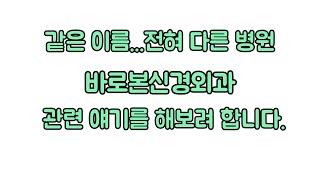 같은 이름...전혀 다른 병원
바로본신경외과
관련 얘기를 해보려 합니다.